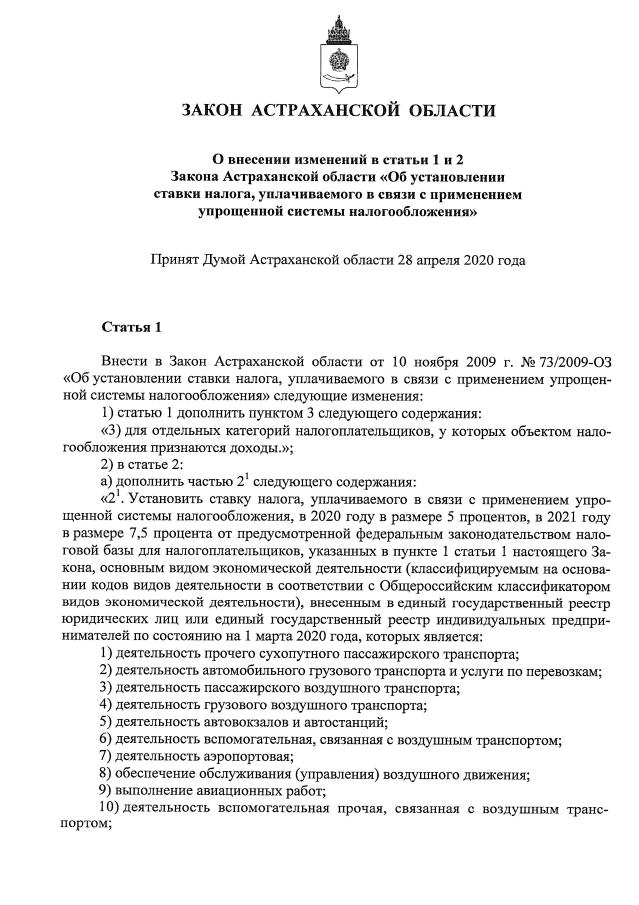 ЗАКОН АСТРАХАНСКОЙ ОБЛАСТИ

О внесении изменений в статьи 1 и 2
Закона Астраханской области «Об установлении ставки налога, уплачиваемого в связи с применением упрощенной системы налогообложения»

Принят Думой Астраханской области 28 апреля 2020 года

Статья 1

Внести в Закон Астраханской области от 10 ноября 2009 г. № 73/2009-ОЗ «Об установлении ставки налога, уплачиваемого в связи с применением упрощенной системы налогообложения» следующие изменения:

1) статью 1 дополнить пунктом 3 следующего содержания:

«3) для отдельных категорий налогоплательщиков, у которых объектом налогообложения признаются доходы.»;

2) в статье 2:

а) дополнить частью $2^1$ следующего содержания:

«$2^1$. Установить ставку налога, уплачиваемого в связи с применением упрощенной системы налогообложения, в 2020 году в размере 5 процентов, в 2021 году в размере 7,5 процента от предусмотренной федеральным законодательством налоговой базы для налогоплательщиков, указанных в пункте 1 статьи 1 настоящего Закона, основным видом экономической деятельности (классифицируемым на основании кодов видов деятельности в соответствии с Общероссийским классификатором видов экономической деятельности), внесенным в единый государственный реестр юридических лиц или единый государственный реестр индивидуальных предпринимателей по состоянию на 1 марта 2020 года, которых является:

1) деятельность прочего сухопутного пассажирского транспорта;

2) деятельность автомобильного грузового транспорта и услуги по перевозкам;

3) деятельность пассажирского воздушного транспорта;

4) деятельность грузового воздушного транспорта;

5) деятельность автовокзалов и автостанций;

6) деятельность вспомогательная, связанная с воздушным транспортом;

7) деятельность аэропортовая;

8) обеспечение обслуживания (управления) воздушного движения;

9) выполнение авиационных работ;

10) деятельность вспомогательная прочая, связанная с воздушным транспортом;